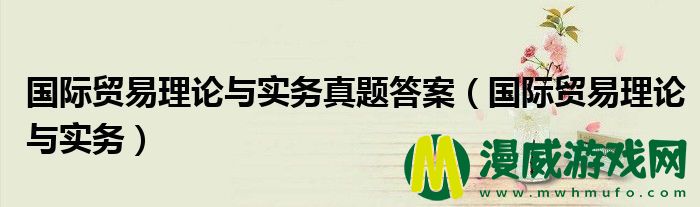 国际贸易理论与实务真题答案（国际贸易理论与实务）

M 漫威游戏网
www.mwhmufo.com